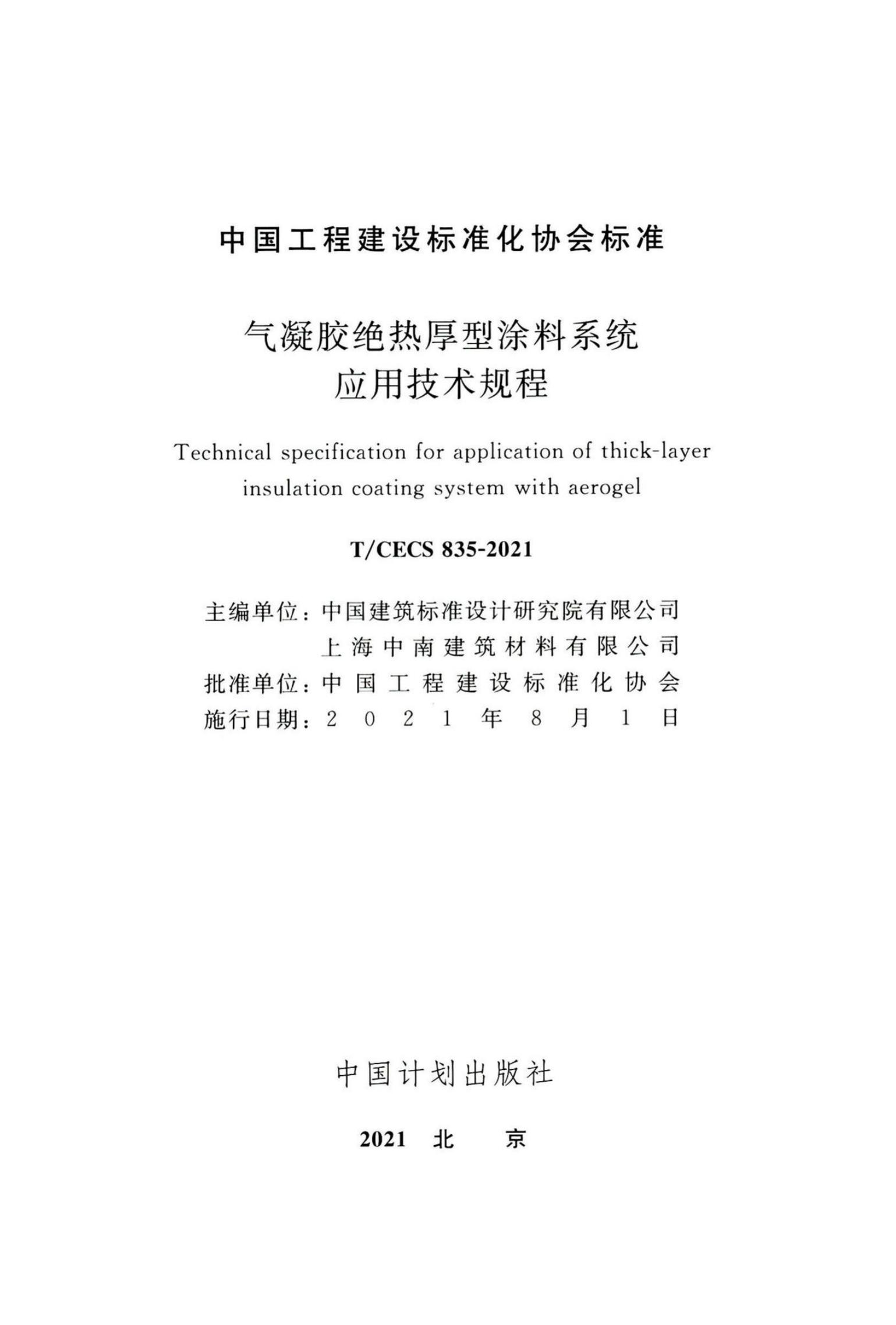 中国工程建设标准化协会标准

气凝胶绝热厚型涂料系统
应用技术规程

Technical specification for application of thick-layer insulation coating system with aerogel

T/CECS 835-2021

主编单位：中国建筑标准设计研究院有限公司
上海中南建筑材料有限公司
批准单位：中国工程建设标准化协会
施行日期：2021年8月1日

中国计划出版社

2021 北 京